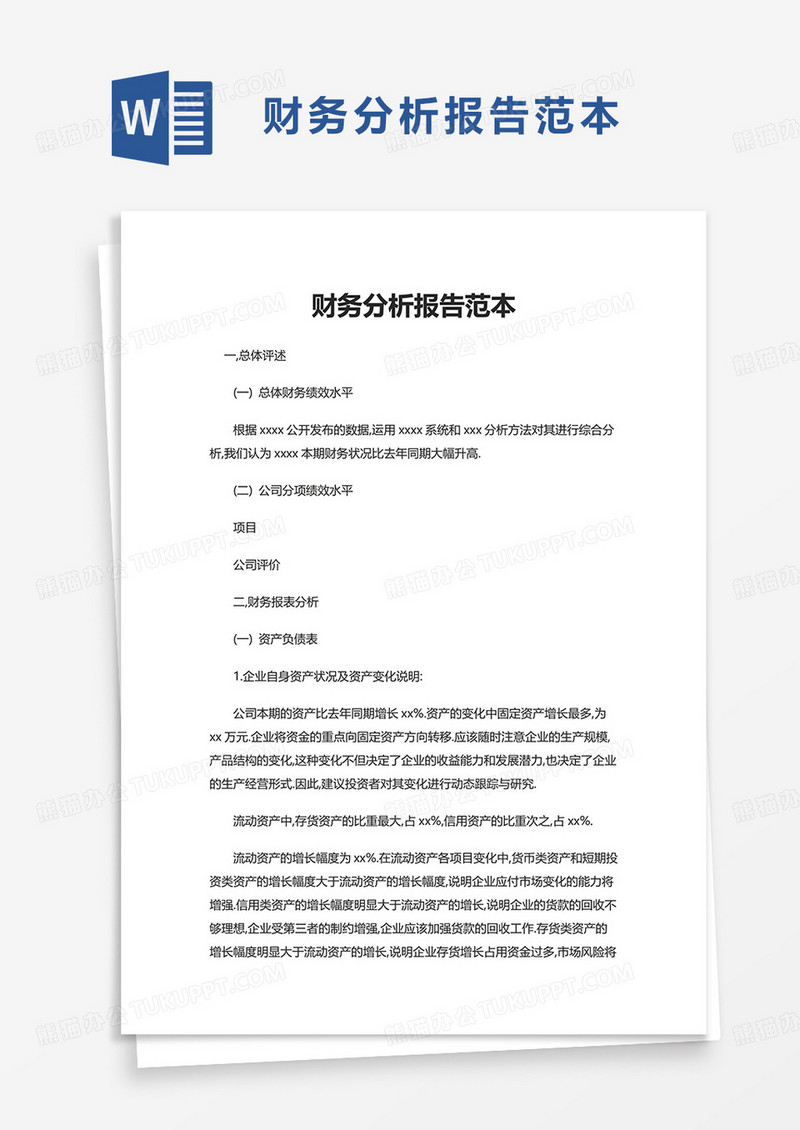 W

财务分析报告范本

财务分析报告范本

一,总体评述

(一) 总体财务绩效水平

根据 xxxx 公开发布的数据,运用 xxxx 系统和 xxx 分析方法对其进行综合分析,我们认为 xxxx 本期财务状况比去年同期大幅升高.

(二) 公司分项绩效水平

项目

公司评价

二,财务报表分析

(一) 资产负债表

1.企业自身资产状况及资产变化说明:

公司本期的资产比去年同期增长 xx%.资产的变化中固定资产增长最多,为 xx 万元.企业将资金的重点向固定资产方向转移.应该随时注意企业的生产规模,产品结构的变化,这种变化不但决定了企业的收益能力和发展潜力,也决定了企业的生产经营形式.因此,建议投资者对其变化进行动态跟踪与研究.

流动资产中,存货资产的比重最大,占 xx%,信用资产的比重次之,占 xx%.

流动资产的增长幅度为 xx%.在流动资产各项目变化中,货币类资产和短期投资类资产的增长幅度大于流动资产的增长幅度,说明企业应付市场变化的能力将增强.信用类资产的增长幅度明显大于流动资产的增长,说明企业的货款的回收不够理想,企业受第三者的制约增强,企业应该加强货款的回收工作.存货类资产的增长幅度明显大于流动资产的增长,说明企业存货增长占用资金过多,市场风险将

熊猫办公 TUKUPPT.COM